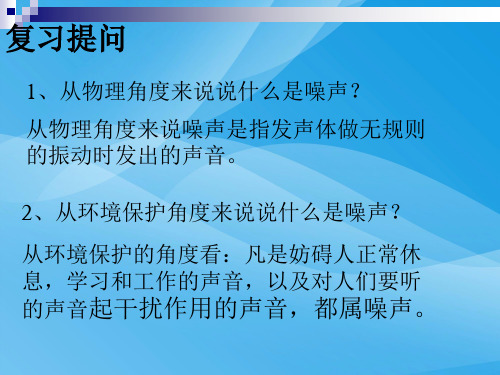 复习提问

1、从物理角度来说说什么是噪声？

从物理角度来说噪声是指发声体做无规则的振动时发出的声音。

2、从环境保护角度来说说什么是噪声？

从环境保护的角度看：凡是妨碍人正常休息，学习和工作的声音，以及对人们要听的声音起干扰作用的声音，都属噪声。